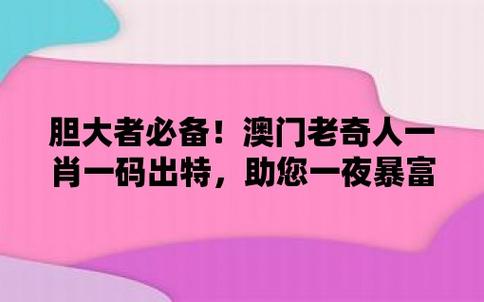 胆大者必备！澳门老奇人一肖一码出特，助您一夜暴富